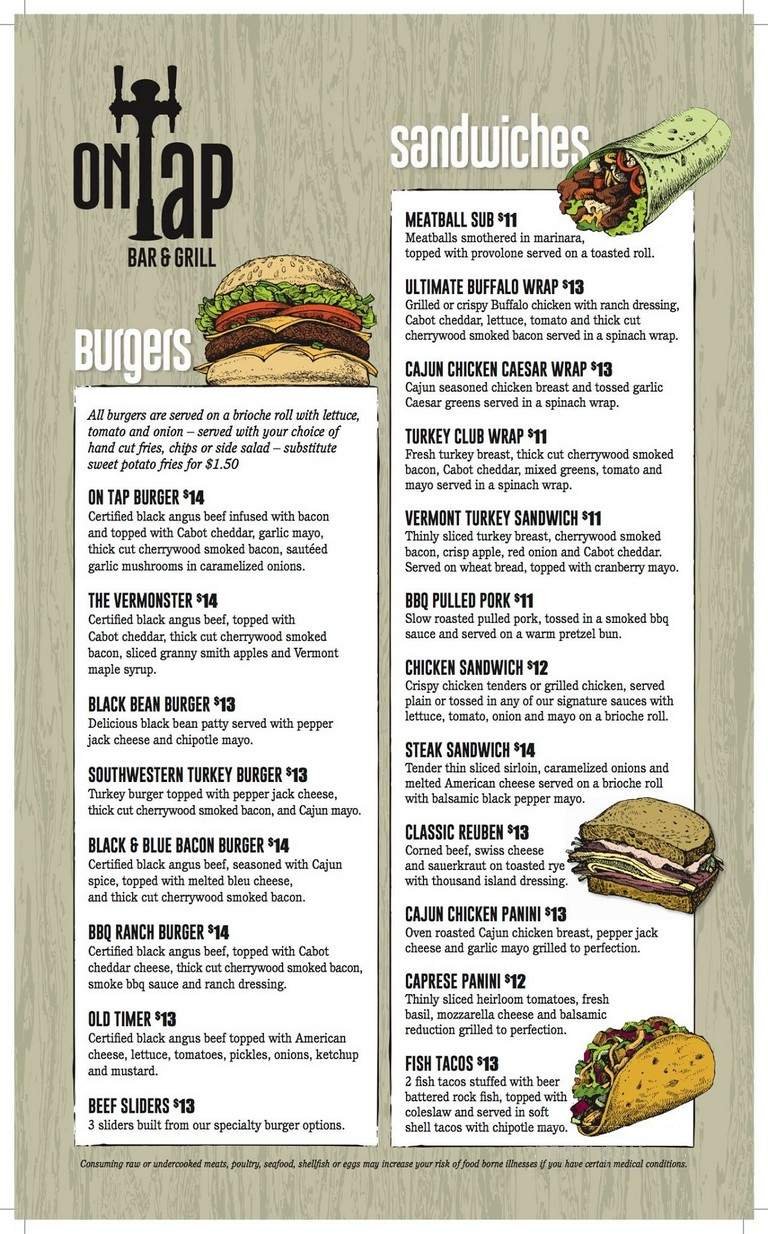 ON TAP
BAR & GRILL

Burgers

All burgers are served on a brioche roll with lettuce, tomato and onion – served with your choice of hand cut fries, chips or side salad – substitute sweet potato fries for $1.50

ON TAP BURGER $14
Certified black angus beef infused with bacon and topped with Cabot cheddar, garlic mayo, thick cut cherrywood smoked bacon, sautéed garlic mushrooms in caramelized onions.

THE VERMONSTER $14
Certified black angus beef, topped with Cabot cheddar, thick cut cherrywood smoked bacon, sliced granny smith apples and Vermont maple syrup.

BLACK BEAN BURGER $13
Delicious black bean patty served with pepper jack cheese and chipotle mayo.

SOUTHWESTERN TURKEY BURGER $13
Turkey burger topped with pepper jack cheese, thick cut cherrywood smoked bacon, and Cajun mayo.

BLACK & BLUE BACON BURGER $14
Certified black angus beef, seasoned with Cajun spice, topped with melted bleu cheese, and thick cut cherrywood smoked bacon.

BBQ RANCH BURGER $14
Certified black angus beef, topped with Cabot cheddar cheese, thick cut cherrywood smoked bacon, smoke bbq sauce and ranch dressing.

OLD TIMER $13
Certified black angus beef topped with American cheese, lettuce, tomatoes, pickles, onions, ketchup and mustard.

BEEF SLIDERS $13
3 sliders built from our specialty burger options.

sandwiches

MEATBALL SUB $11
Meatballs smothered in marinara, topped with provolone served on a toasted roll.

ULTIMATE BUFFALO WRAP $13
Grilled or crispy Buffalo chicken with ranch dressing, Cabot cheddar, lettuce, tomato and thick cut cherrywood smoked bacon served in a spinach wrap.

CAJUN CHICKEN CAESAR WRAP $13
Cajun seasoned chicken breast and tossed garlic Caesar greens served in a spinach wrap.

TURKEY CLUB WRAP $11
Fresh turkey breast, thick cut cherrywood smoked bacon, Cabot cheddar, mixed greens, tomato and mayo served in a spinach wrap.

VERMONT TURKEY SANDWICH $11
Thinly sliced turkey breast, cherrywood smoked bacon, crisp apple, red onion and Cabot cheddar. Served on wheat bread, topped with cranberry mayo.

BBQ PULLED PORK $11
Slow roasted pulled pork, tossed in a smoked bbq sauce and served on a warm pretzel bun.

CHICKEN SANDWICH $12
Crispy chicken tenders or grilled chicken, served plain or tossed in any of our signature sauces with lettuce, tomato, onion and mayo on a brioche roll.

STEAK SANDWICH $14
Tender thin sliced sirloin, caramelized onions and melted American cheese served on a brioche roll with balsamic black pepper mayo.

CLASSIC REUBEN $13
Corned beef, swiss cheese and sauerkraut on toasted rye with thousand island dressing.

CAJUN CHICKEN PANINI $13
Oven roasted Cajun chicken breast, pepper jack cheese and garlic mayo grilled to perfection.

CAPRESE PANINI $12
Thinly sliced heirloom tomatoes, fresh basil, mozzarella cheese and balsamic reduction grilled to perfection.

FISH TACOS $13
2 fish tacos stuffed with beer battered rock fish, topped with coleslaw and served in soft shell tacos with chipotle mayo.

Consuming raw or undercooked meats, poultry, seafood, shellfish or eggs may increase your risk of food borne illnesses if you have certain medical conditions.